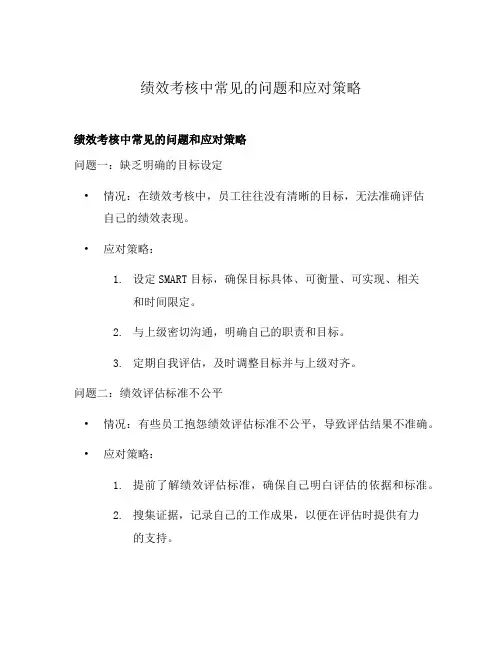 绩效考核中常见的问题和应对策略

绩效考核中常见的问题和应对策略

问题一：缺乏明确的目标设定

• 情况：在绩效考核中，员工往往没有清晰的目标，无法准确评估自己的绩效表现。

• 应对策略：

1. 设定SMART目标，确保目标具体、可衡量、可实现、相关和时间限定。

2. 与上级密切沟通，明确自己的职责和目标。

3. 定期自我评估，及时调整目标并与上级对齐。

问题二：绩效评估标准不公平

• 情况：有些员工抱怨绩效评估标准不公平，导致评估结果不准确。

• 应对策略：

1. 提前了解绩效评估标准，确保自己明白评估的依据和标准。

2. 搜集证据，记录自己的工作成果，以便在评估时提供有力的支持。